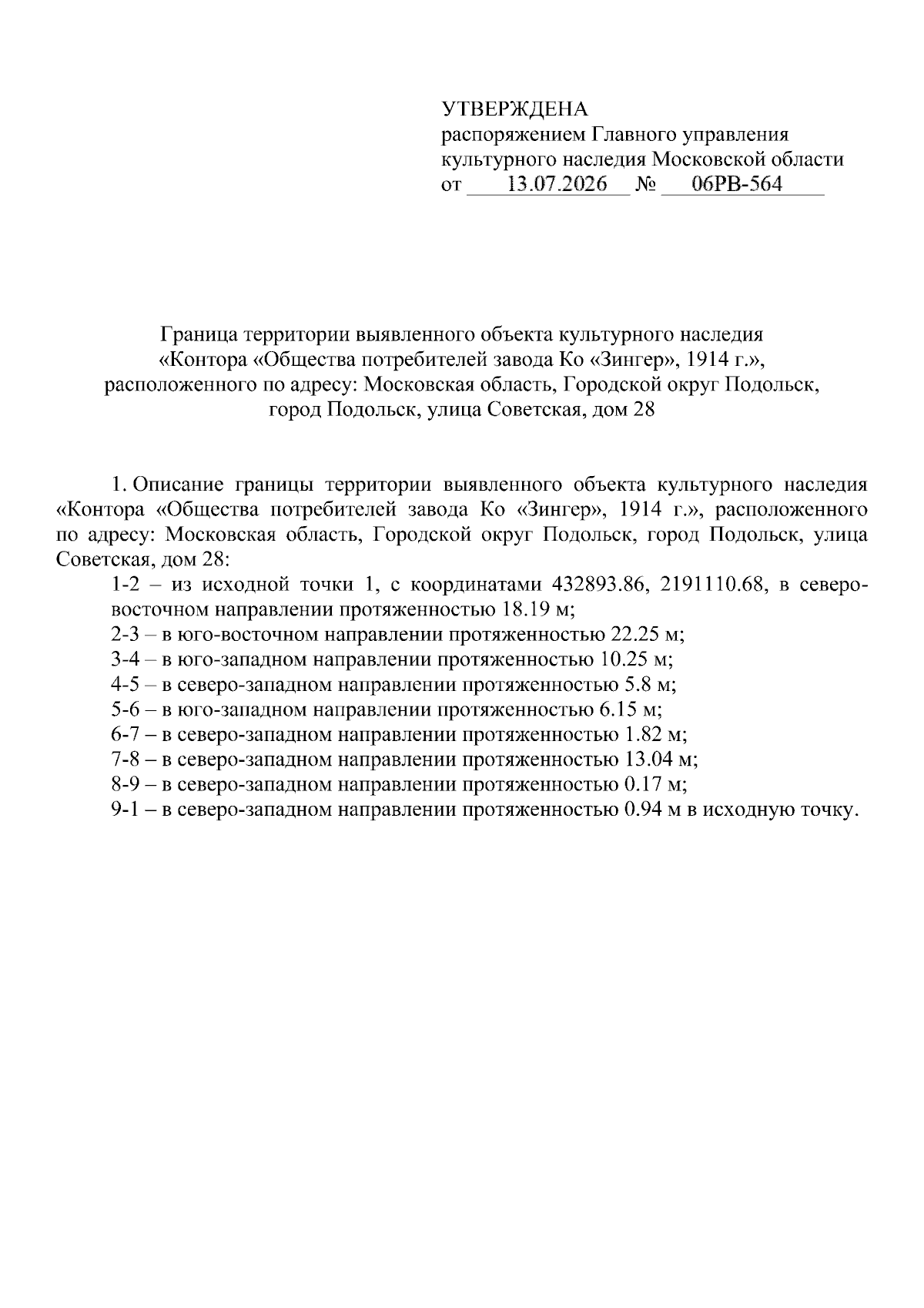 УТВЕРЖДЕНА
распоряжением Главного управления культурного наследия Московской области
от 13.07.2026 № 06РВ-564

Граница территории выявленного объекта культурного наследия «Контора «Общества потребителей завода Ко «Зингер», 1914 г.», расположенного по адресу: Московская область, Городской округ Подольск, город Подольск, улица Советская, дом 28

1. Описание границы территории выявленного объекта культурного наследия «Контора «Общества потребителей завода Ко «Зингер», 1914 г.», расположенного по адресу: Московская область, Городской округ Подольск, город Подольск, улица Советская, дом 28:

1-2 – из исходной точки 1, с координатами 432893.86, 2191110.68, в северо-восточном направлении протяженностью 18.19 м;
2-3 – в юго-восточном направлении протяженностью 22.25 м;
3-4 – в юго-западном направлении протяженностью 10.25 м;
4-5 – в северо-западном направлении протяженностью 5.8 м;
5-6 – в юго-западном направлении протяженностью 6.15 м;
6-7 – в северо-западном направлении протяженностью 1.82 м;
7-8 – в северо-западном направлении протяженностью 13.04 м;
8-9 – в северо-западном направлении протяженностью 0.17 м;
9-1 – в северо-западном направлении протяженностью 0.94 м в исходную точку.